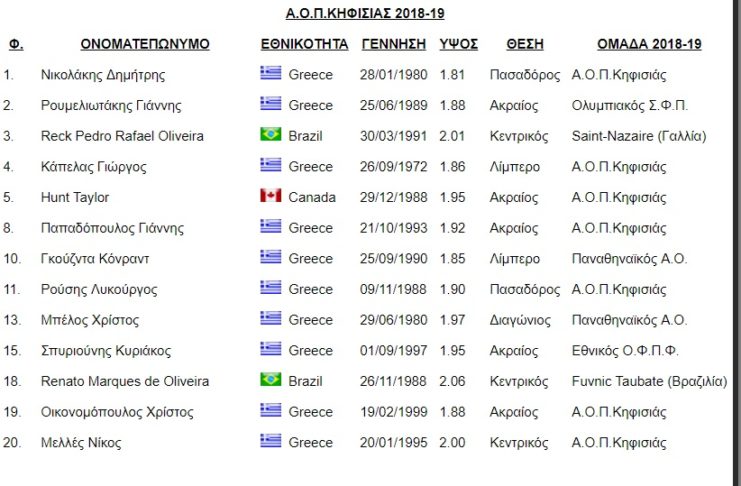 Α.Ο.Π.ΚΗΦΙΣΙΑΣ 2018-19

| Φ. | ΟΝΟΜΑΤΕΠΩΝΥΜΟ | ΕΘΝΙΚΟΤΗΤΑ | ΓΕΝΝΗΣΗ | ΥΨΟΣ | ΘΕΣΗ | ΟΜΑΔΑ 2018-19 |
|---|---|---|---|---|---|---|
| 1. | Νικολάκης Δημήτρης | Greece | 28/01/1980 | 1.81 | Πασαδόρος | Α.Ο.Π.Κηφισιάς |
| 2. | Ρουμελιωτάκης Γιάννης | Greece | 25/06/1989 | 1.88 | Ακραίος | Ολυμπιακός Σ.Φ.Π. |
| 3. | Reck Pedro Rafael Oliveira | Brazil | 30/03/1991 | 2.01 | Κεντρικός | Saint-Nazaire (Γαλλία) |
| 4. | Κάπελας Γιώργος | Greece | 26/09/1972 | 1.86 | Λίμπερο | Α.Ο.Π.Κηφισιάς |
| 5. | Hunt Taylor | Canada | 29/12/1988 | 1.95 | Ακραίος | Α.Ο.Π.Κηφισιάς |
| 8. | Παπαδόπουλος Γιάννης | Greece | 21/10/1993 | 1.92 | Ακραίος | Α.Ο.Π.Κηφισιάς |
| 10. | Γκούζντα Κόνραντ | Greece | 25/09/1990 | 1.85 | Λίμπερο | Παναθηναϊκός Α.Ο. |
| 11. | Ρούσης Λυκούργος | Greece | 09/11/1988 | 1.90 | Πασαδόρος | Α.Ο.Π.Κηφισιάς |
| 13. | Μπέλος Χρίστος | Greece | 29/06/1980 | 1.97 | Διαγώνιος | Παναθηναϊκός Α.Ο. |
| 15. | Σπυριούνης Κυριάκος | Greece | 01/09/1997 | 1.95 | Ακραίος | Εθνικός Ο.Φ.Π.Φ. |
| 18. | Renato Marques de Oliveira | Brazil | 26/11/1988 | 2.06 | Κεντρικός | Fuvnic Taubate (Βραζιλία) |
| 19. | Οικονομόπουλος Χρίστος | Greece | 19/02/1999 | 1.88 | Ακραίος | Α.Ο.Π.Κηφισιάς |
| 20. | Μελλές Νίκος | Greece | 20/01/1995 | 2.00 | Κεντρικός | Α.Ο.Π.Κηφισιάς |